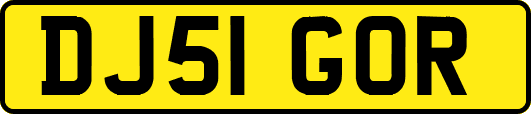 DJ51 GOR